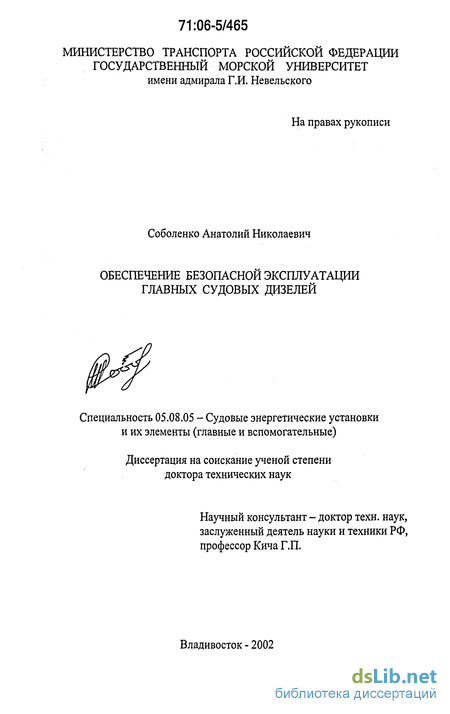 71:06-5/465

МИНИСТЕРСТВО ТРАНСПОРТА РОССИЙСКОЙ ФЕДЕРАЦИИ
ГОСУДАРСТВЕННЫЙ МОРСКОЙ УНИВЕРСИТЕТ
имени адмирала Г.И. Невельского

На правах рукописи

Соболенко Анатолий Николаевич

ОБЕСПЕЧЕНИЕ БЕЗОПАСНОЙ ЭКСПЛУАТАЦИИ
ГЛАВНЫХ СУДОВЫХ ДИЗЕЛЕЙ

Специальность 05.08.05 – Судовые энергетические установки и их элементы (главные и вспомогательные)

Диссертация на соискание ученой степени
доктора технических наук

Научный консультант – доктор техн. наук,
заслуженный деятель науки и техники РФ,
профессор Кича Г.П.

Владивосток - 2002

dsLib.net
библиотека диссертаций